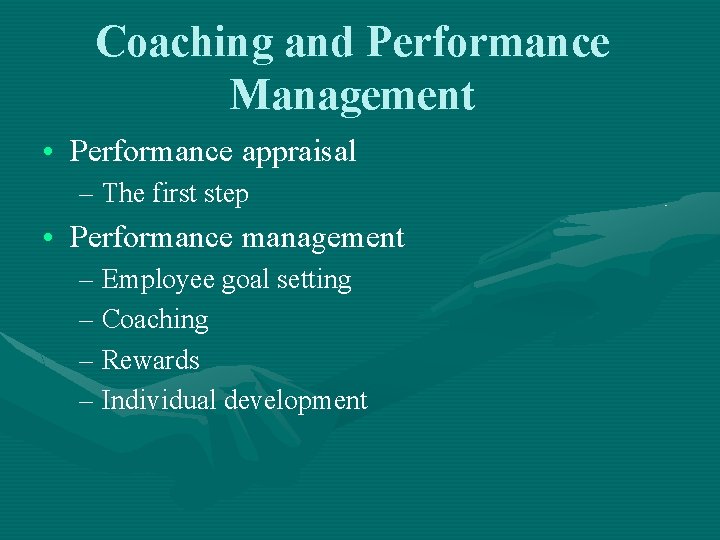 Coaching and Performance Management

• Performance appraisal
  – The first step
• Performance management
  – Employee goal setting
  – Coaching
  – Rewards
  – Individual development